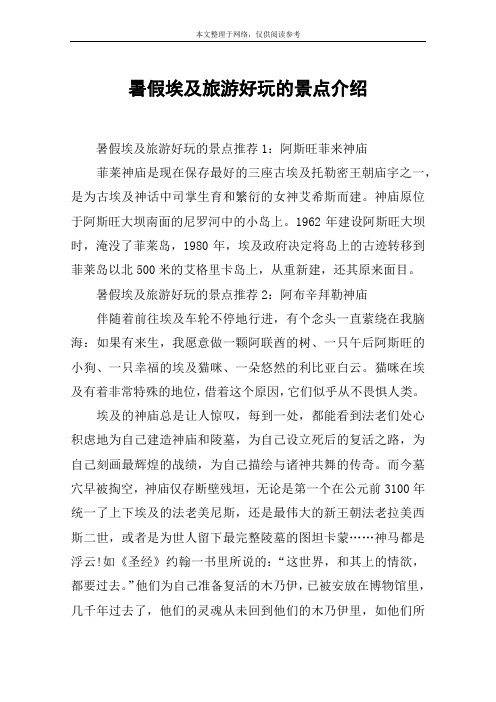 本文整理于网络，仅供阅读参考

暑假埃及旅游好玩的景点介绍

暑假埃及旅游好玩的景点推荐 1：阿斯旺菲来神庙

菲莱神庙是现在保存最好的三座古埃及托勒密王朝庙宇之一，是为古埃及神话中司掌生育和繁衍的女神艾希斯而建。神庙原位于阿斯旺大坝南面的尼罗河中的小岛上。1962 年建设阿斯旺大坝时，淹没了菲莱岛，1980 年，埃及政府决定将岛上的古迹转移到菲莱岛以北 500 米的艾格里卡岛上，从重新建，还其原来面目。

暑假埃及旅游好玩的景点推荐 2：阿布辛拜勒神庙

伴随着前往埃及车轮不停地行进，有个念头一直萦绕在我脑海：如果有来生，我愿意做一颗阿联酋的树、一只午后阿斯旺的小狗、一只幸福的埃及猫咪、一朵悠然的利比亚白云。猫咪在埃及有着非常特殊的地位，借着这个原因，它们似乎从不畏惧人类。

埃及的神庙总是让人惊叹，每到一处，都能看到法老们处心积虑地为自己建造神庙和陵墓，为自己设立死后的复活之路，为自己刻画最辉煌的战绩，为自己描绘与诸神共舞的传奇。而今墓穴早被掏空，神庙仅存断壁残垣，无论是第一个在公元前 3100 年统一了上下埃及的法老美尼斯，还是最伟大的新王朝法老拉美西斯二世，或者是为世人留下最完整陵墓的图坦卡蒙……神马都是浮云!如《圣经》约翰一书里所说的：“这世界，和其上的情欲，都要过去。”他们为自己准备复活的木乃伊，已被安放在博物馆里，几千年过去了，他们的灵魂从未回到他们的木乃伊里，如他们所